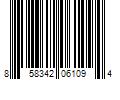 8 58342 06109 4